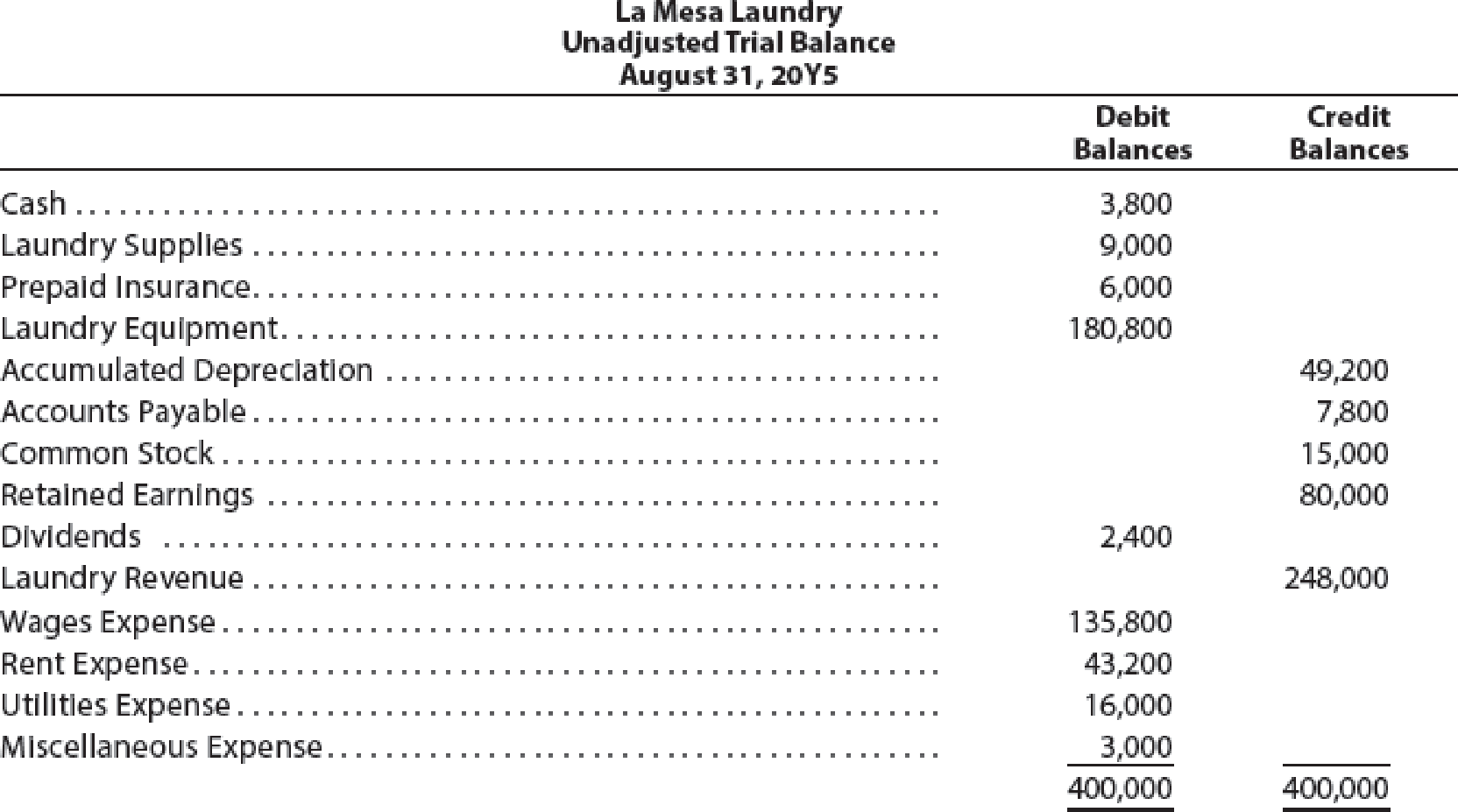 La Mesa Laundry
Unadjusted Trial Balance
August 31, 20Y5

| | Debit Balances | Credit Balances |
|---|---|---|
| Cash | 3,800 | |
| Laundry Supplies | 9,000 | |
| Prepaid Insurance | 6,000 | |
| Laundry Equipment | 180,800 | |
| Accumulated Depreciation | | 49,200 |
| Accounts Payable | | 7,800 |
| Common Stock | | 15,000 |
| Retained Earnings | | 80,000 |
| Dividends | 2,400 | |
| Laundry Revenue | | 248,000 |
| Wages Expense | 135,800 | |
| Rent Expense | 43,200 | |
| Utilities Expense | 16,000 | |
| Miscellaneous Expense | 3,000 | |
| | 400,000 | 400,000 |